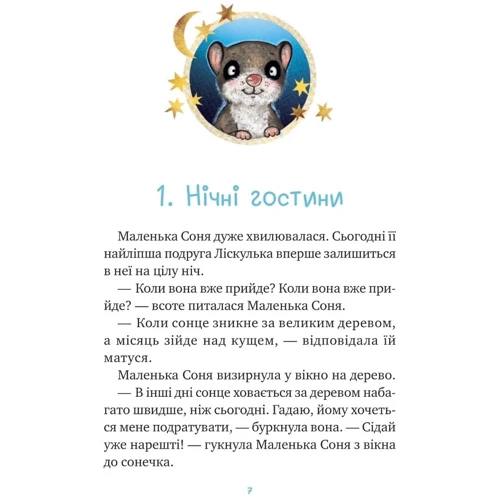 1. Нічні гостини

Маленька Соня дуже хвилювалася. Сьогодні її найліпша подруга Ліскулька вперше залишиться в неї на цілу ніч.

— Коли вона вже прийде? Коли вона вже прийде? — всоте питалася Маленька Соня.

— Коли сонце зникне за великим деревом, а місяць зійде над кущем, — відповідала їй матуся.

Маленька Соня визирнула у вікно на дерево.

— В інші дні сонце ховається за деревом набагато швидше, ніж сьогодні. Гадаю, йому хочеться мене подратувати, — буркнула вона. — Сідай уже нарешті! — гукнула Маленька Соня з вікна до сонечка.

7